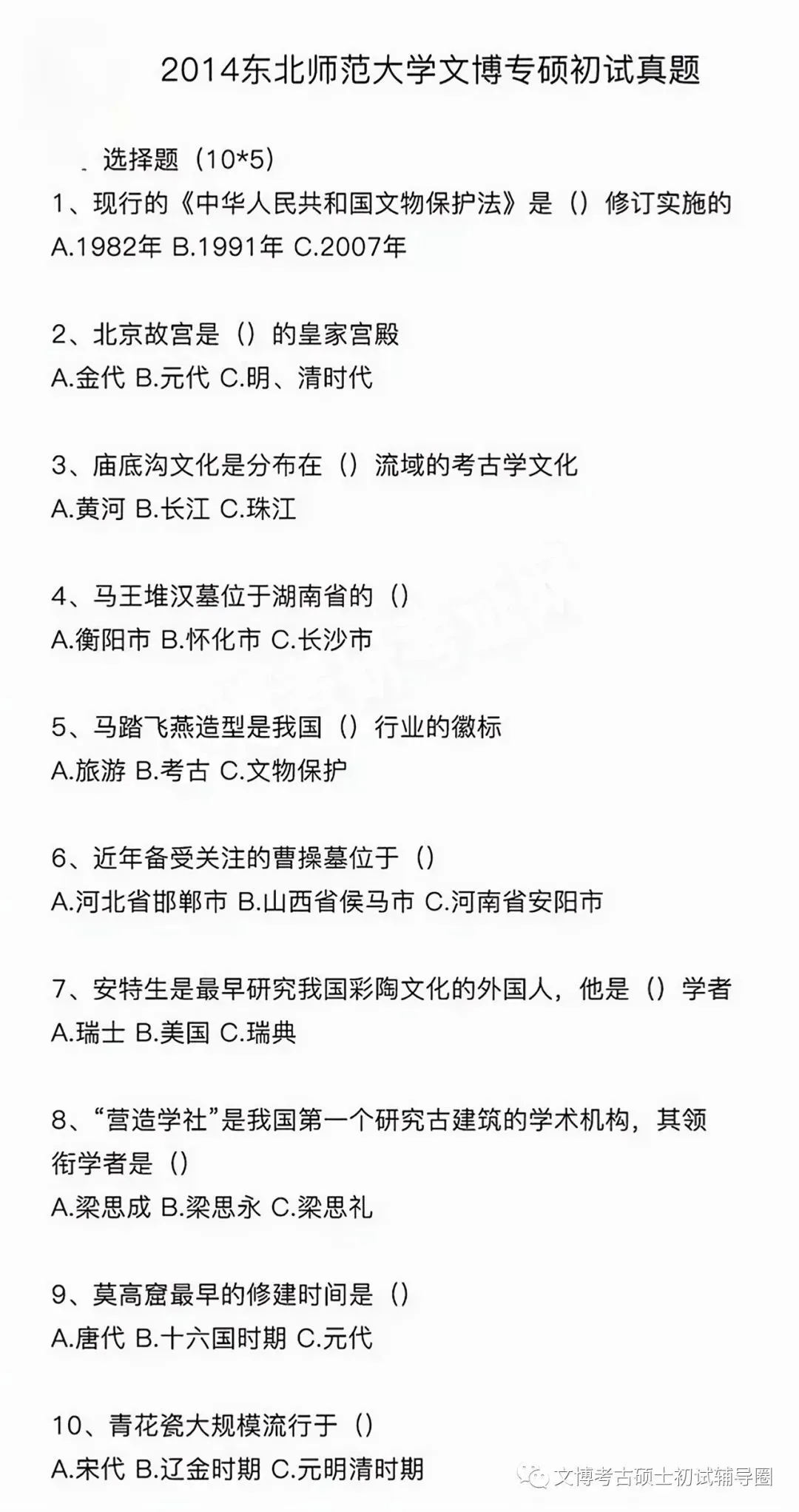 2014东北师范大学文博专硕初试真题

. 选择题（10*5）

1、现行的《中华人民共和国文物保护法》是（）修订实施的
A.1982年 B.1991年 C.2007年

2、北京故宫是（）的皇家宫殿
A.金代 B.元代 C.明、清时代

3、庙底沟文化是分布在（）流域的考古学文化
A.黄河 B.长江 C.珠江

4、马王堆汉墓位于湖南省的（）
A.衡阳市 B.怀化市 C.长沙市

5、马踏飞燕造型是我国（）行业的徽标
A.旅游 B.考古 C.文物保护

6、近年备受关注的曹操墓位于（）
A.河北省邯郸市 B.山西省侯马市 C.河南省安阳市

7、安特生是最早研究我国彩陶文化的外国人，他是（）学者
A.瑞士 B.美国 C.瑞典

8、“营造学社”是我国第一个研究古建筑的学术机构，其领衔学者是（）
A.梁思成 B.梁思永 C.梁思礼

9、莫高窟最早的修建时间是（）
A.唐代 B.十六国时期 C.元代

10、青花瓷大规模流行于（）
A.宋代 B.辽金时期 C.元明清时期

文博考古硕士初试辅导圈